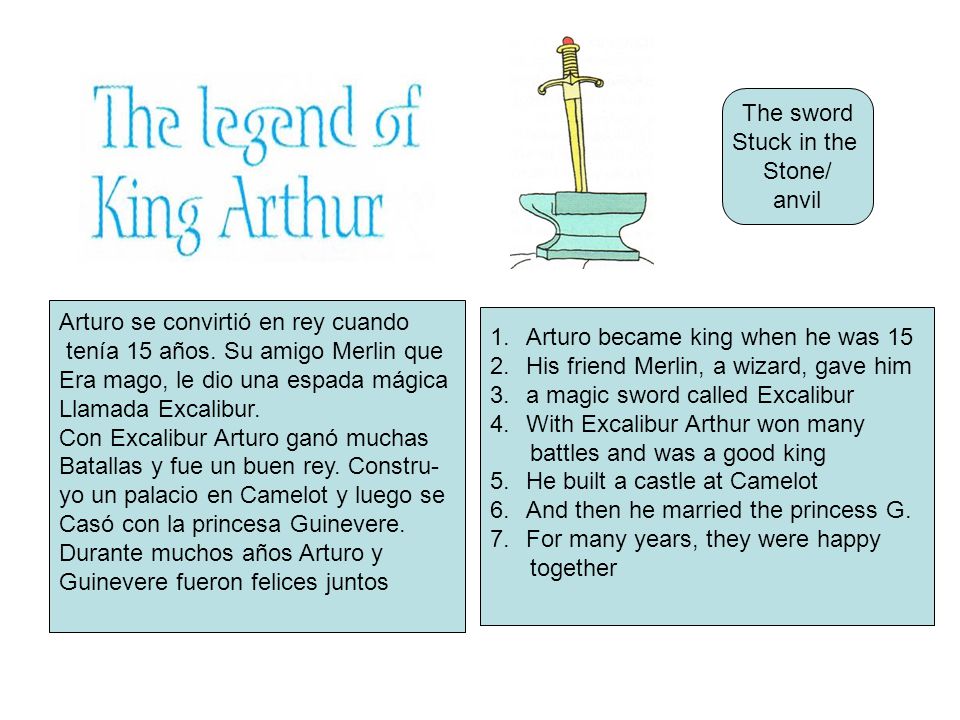 The legend of King Arthur

The sword Stuck in the Stone/ anvil

Arturo se convirtió en rey cuando tenía 15 años. Su amigo Merlin que Era mago, le dio una espada mágica Llamada Excalibur.
Con Excalibur Arturo ganó muchas Batallas y fue un buen rey. Construyo un palacio en Camelot y luego se Casó con la princesa Guinevere.
Durante muchos años Arturo y Guinevere fueron felices juntos

1. Arturo became king when he was 15
2. His friend Merlin, a wizard, gave him
3. a magic sword called Excalibur
4. With Excalibur Arthur won many battles and was a good king
5. He built a castle at Camelot
6. And then he married the princess G.
7. For many years, they were happy together